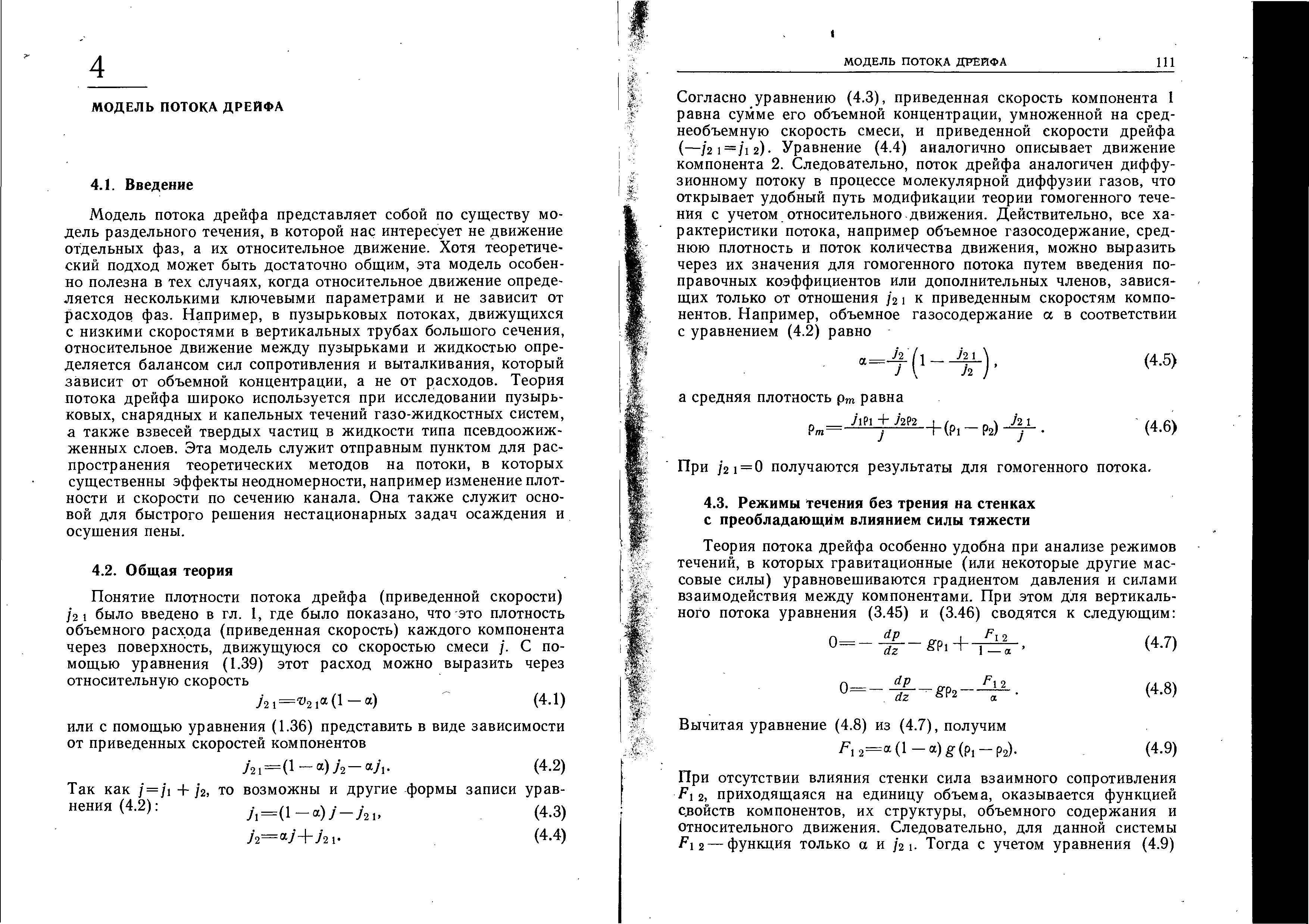 4

МОДЕЛЬ ПОТОКА ДРЕЙФА

4.1. Введение

Модель потока дрейфа представляет собой по существу модель раздельного течения, в которой нас интересует не движение отдельных фаз, а их относительное движение. Хотя теоретический подход может быть достаточно общим, эта модель особенно полезна в тех случаях, когда относительное движение определяется несколькими ключевыми параметрами и не зависит от расходов фаз. Например, в пузырьковых потоках, движущихся с низкими скоростями в вертикальных трубах большого сечения, относительное движение между пузырьками и жидкостью определяется балансом сил сопротивления и выталкивания, который зависит от объемной концентрации, а не от расходов. Теория потока дрейфа широко используется при исследовании пузырьковых, снарядных и капельных течений газо-жидкостных систем, а также взвесей твердых частиц в жидкости типа псевдоожиженных слоев. Эта модель служит отправным пунктом для распространения теоретических методов на потоки, в которых существенны эффекты неодномерности, например изменение плотности и скорости по сечению канала. Она также служит основой для быстрого решения нестационарных задач осаждения и осушения пены.

4.2. Общая теория

Понятие плотности потока дрейфа (приведенной скорости) $j_{21}$ было введено в гл. 1, где было показано, что это плотность объемного расхода (приведенная скорость) каждого компонента через поверхность, движущуюся со скоростью смеси $j$. С помощью уравнения (1.39) этот расход можно выразить через относительную скорость

$j_{21}=v_{21}\alpha(1-\alpha)$ (4.1)

или с помощью уравнения (1.36) представить в виде зависимости от приведенных скоростей компонентов

$j_{21}=(1-\alpha)j_2-\alpha j_1.$ (4.2)

Так как $j=j_1+j_2$, то возможны и другие формы записи уравнения (4.2):

$j_1=(1-\alpha)j-j_{21},$ (4.3)

$j_2=\alpha j+j_{21}.$ (4.4)

МОДЕЛЬ ПОТОКА ДРЕЙФА 111

Согласно уравнению (4.3), приведенная скорость компонента 1 равна сумме его объемной концентрации, умноженной на среднеобъемную скорость смеси, и приведенной скорости дрейфа $(-j_{21}=j_{12})$. Уравнение (4.4) аналогично описывает движение компонента 2. Следовательно, поток дрейфа аналогичен диффузионному потоку в процессе молекулярной диффузии газов, что открывает удобный путь модификации теории гомогенного течения с учетом относительного движения. Действительно, все характеристики потока, например объемное газосодержание, среднюю плотность и поток количества движения, можно выразить через их значения для гомогенного потока путем введения поправочных коэффициентов или дополнительных членов, зависящих только от отношения $j_{21}$ к приведенным скоростям компонентов. Например, объемное газосодержание $\alpha$ в соответствии с уравнением (4.2) равно

$\alpha=\frac{j_2}{j}\left(1-\frac{j_{21}}{j_2}\right),$ (4.5)

а средняя плотность $\rho_m$ равна

$\rho_m=\frac{j_1\rho_1+j_2\rho_2}{j}+(\rho_1-\rho_2)\frac{j_{21}}{j}.$ (4.6)

При $j_{21}=0$ получаются результаты для гомогенного потока.

4.3. Режимы течения без трения на стенках с преобладающим влиянием силы тяжести

Теория потока дрейфа особенно удобна при анализе режимов течений, в которых гравитационные (или некоторые другие массовые силы) уравновешиваются градиентом давления и силами взаимодействия между компонентами. При этом для вертикального потока уравнения (3.45) и (3.46) сводятся к следующим:

$0=-\frac{dp}{dz}-g\rho_1+\frac{F_{12}}{1-\alpha},$ (4.7)

$0=-\frac{dp}{dz}-g\rho_2-\frac{F_{12}}{\alpha}.$ (4.8)

Вычитая уравнение (4.8) из (4.7), получим

$F_{12}=\alpha(1-\alpha)g(\rho_1-\rho_2).$ (4.9)

При отсутствии влияния стенки сила взаимного сопротивления $F_{12}$, приходящаяся на единицу объема, оказывается функцией свойств компонентов, их структуры, объемного содержания и относительного движения. Следовательно, для данной системы $F_{12}$ — функция только $\alpha$ и $j_{21}$. Тогда с учетом уравнения (4.9)